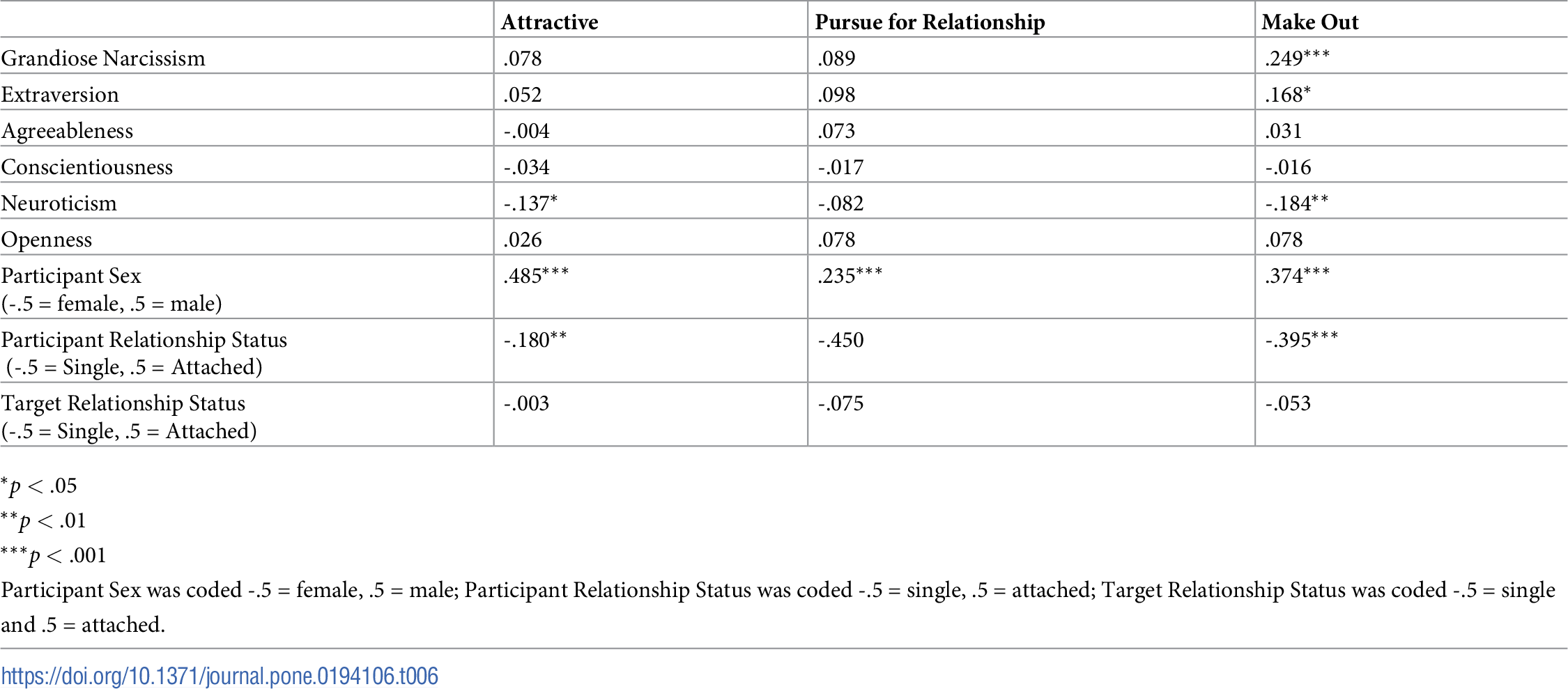 | | Attractive | Pursue for Relationship | Make Out |
|---|---|---|---|
| Grandiose Narcissism | .078 | .089 | .249*** |
| Extraversion | .052 | .098 | .168* |
| Agreeableness | -.004 | .073 | .031 |
| Conscientiousness | -.034 | -.017 | -.016 |
| Neuroticism | -.137* | -.082 | -.184** |
| Openness | .026 | .078 | .078 |
| Participant Sex (-.5 = female, .5 = male) | .485*** | .235*** | .374*** |
| Participant Relationship Status (-.5 = Single, .5 = Attached) | -.180** | -.450 | -.395*** |
| Target Relationship Status (-.5 = Single, .5 = Attached) | -.003 | -.075 | -.053 |

*$p < .05$
**$p < .01$
***$p < .001$
Participant Sex was coded -.5 = female, .5 = male; Participant Relationship Status was coded -.5 = single, .5 = attached; Target Relationship Status was coded -.5 = single and .5 = attached.

https://doi.org/10.1371/journal.pone.0194106.t006